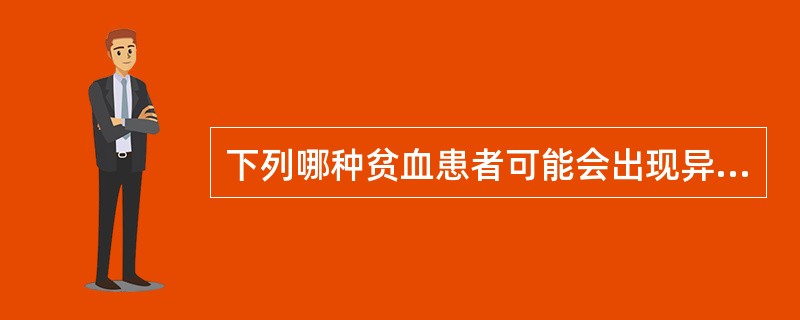 下列哪种贫血患者可能会出现异...